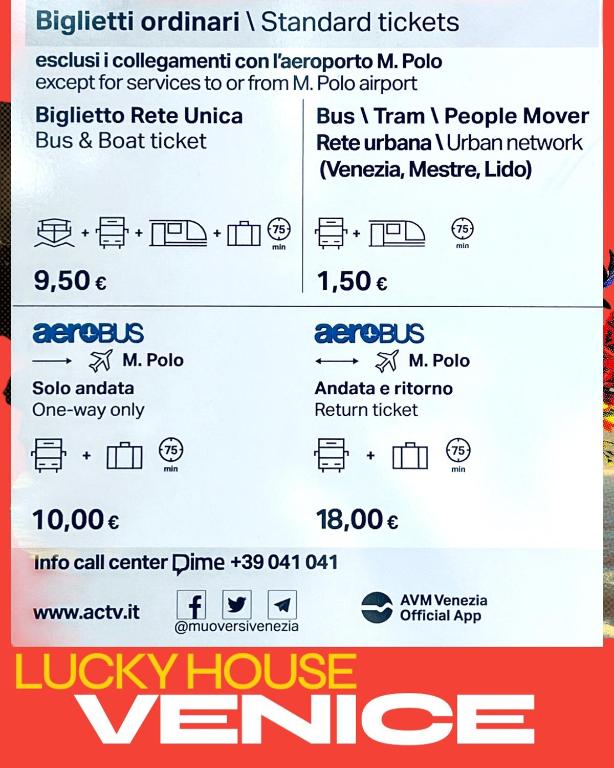 Biglietti ordinari \ Standard tickets

esclusi i collegamenti con l'aeroporto M. Polo
except for services to or from M. Polo airport

Biglietto Rete Unica
Bus & Boat ticket

75
min

9,50 €

Bus \ Tram \ People Mover
Rete urbana \ Urban network
(Venezia, Mestre, Lido)

75
min

1,50 €

aeroBUS
M. Polo
Solo andata
One-way only

75
min

10,00 €

aeroBUS
M. Polo
Andata e ritorno
Return ticket

75
min

18,00 €

Info call center Dime +39 041 041

www.actv.it

@muoversivenezia

AVM Venezia
Official App

LUCKY HOUSE
VENICE